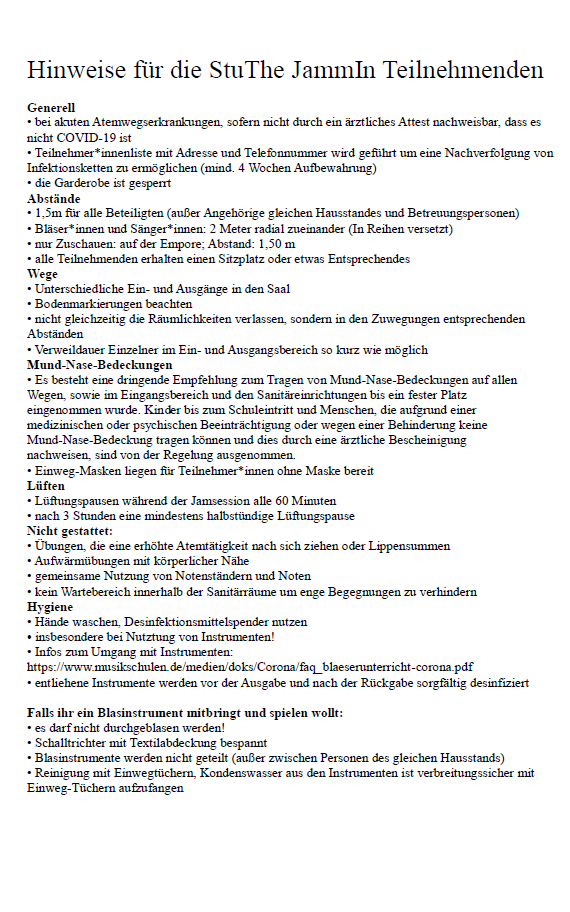 Hinweise für die StuThe JammIn Teilnehmenden

**Generell**
• bei akuten Atemwegserkrankungen, sofern nicht durch ein ärztliches Attest nachweisbar, dass es nicht COVID-19 ist
• Teilnehmer*innenliste mit Adresse und Telefonnummer wird geführt um eine Nachverfolgung von Infektionsketten zu ermöglichen (mind. 4 Wochen Aufbewahrung)
• die Garderobe ist gesperrt
**Abstände**
• 1,5m für alle Beteiligten (außer Angehörige gleichen Hausstandes und Betreuungspersonen)
• Bläser*innen und Sänger*innen: 2 Meter radial zueinander (In Reihen versetzt)
• nur Zuschauen: auf der Empore; Abstand: 1,50 m
• alle Teilnehmenden erhalten einen Sitzplatz oder etwas Entsprechendes
**Wege**
• Unterschiedliche Ein- und Ausgänge in den Saal
• Bodenmarkierungen beachten
• nicht gleichzeitig die Räumlichkeiten verlassen, sondern in den Zuwegungen entsprechenden Abständen
• Verweildauer Einzelner im Ein- und Ausgangsbereich so kurz wie möglich
**Mund-Nase-Bedeckungen**
• Es besteht eine dringende Empfehlung zum Tragen von Mund-Nase-Bedeckungen auf allen Wegen, sowie im Eingangsbereich und den Sanitäreinrichtungen bis ein fester Platz eingenommen wurde. Kinder bis zum Schuleintritt und Menschen, die aufgrund einer medizinischen oder psychischen Beeinträchtigung oder wegen einer Behinderung keine Mund-Nase-Bedeckung tragen können und dies durch eine ärztliche Bescheinigung nachweisen, sind von der Regelung ausgenommen.
• Einweg-Masken liegen für Teilnehmer*innen ohne Maske bereit
**Lüften**
• Lüftungspausen während der Jamsession alle 60 Minuten
• nach 3 Stunden eine mindestens halbstündige Lüftungspause
**Nicht gestattet:**
• Übungen, die eine erhöhte Atemtätigkeit nach sich ziehen oder Lippensummen
• Aufwärmübungen mit körperlicher Nähe
• gemeinsame Nutzung von Notenständern und Noten
• kein Wartebereich innerhalb der Sanitärräume um enge Begegnungen zu verhindern
**Hygiene**
• Hände waschen, Desinfektionsmittelspender nutzen
• insbesondere bei Nutztung von Instrumenten!
• Infos zum Umgang mit Instrumenten:
https://www.musikschulen.de/medien/doks/Corona/faq_blaeserunterricht-corona.pdf
• entliehene Instrumente werden vor der Ausgabe und nach der Rückgabe sorgfältig desinfiziert

**Falls ihr ein Blasinstrument mitbringt und spielen wollt:**
• es darf nicht durchgeblasen werden!
• Schalltrichter mit Textilabdeckung bespannt
• Blasinstrumente werden nicht geteilt (außer zwischen Personen des gleichen Hausstands)
• Reinigung mit Einwegtüchern, Kondenswasser aus den Instrumenten ist verbreitungssicher mit Einweg-Tüchern aufzufangen